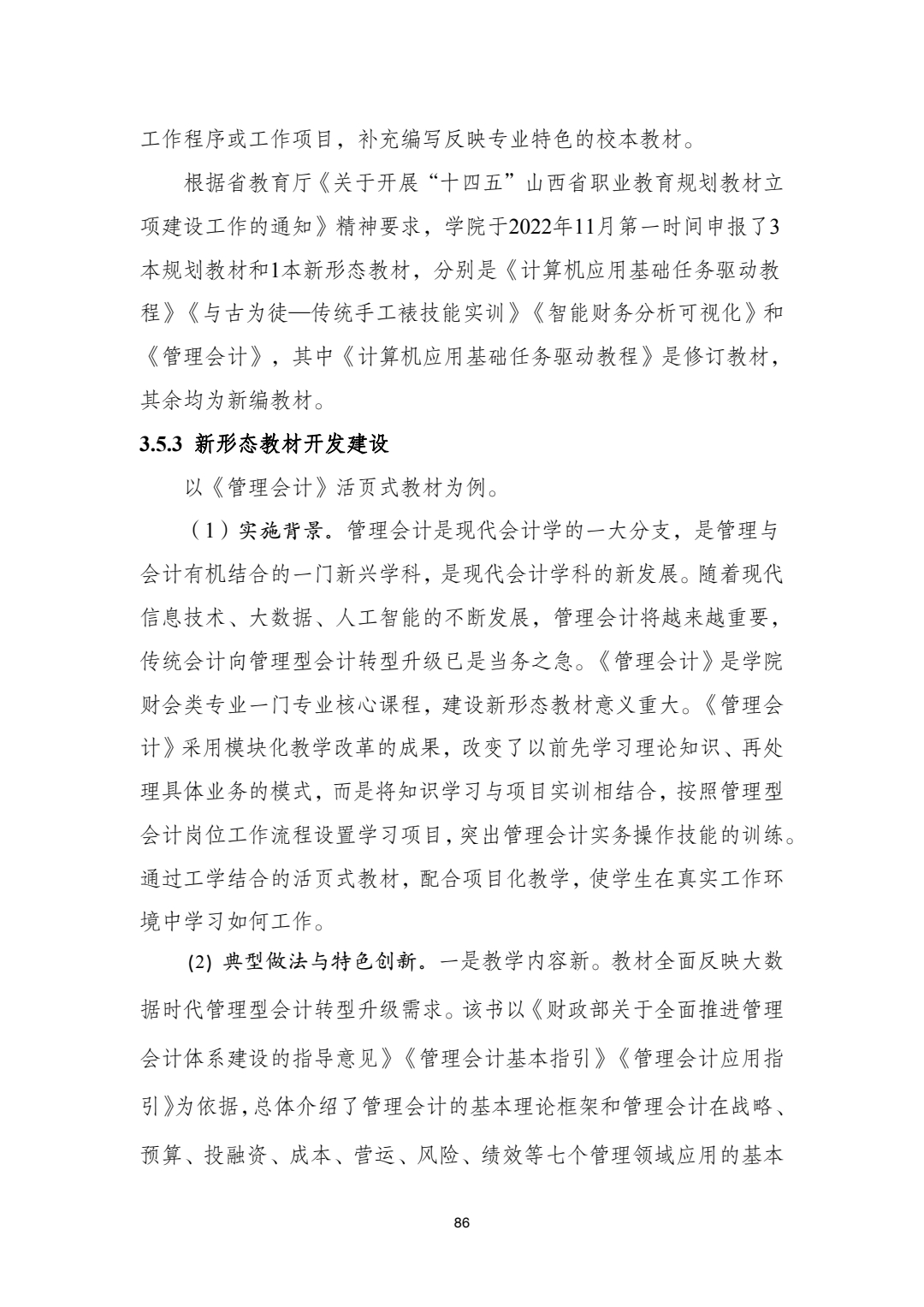 工作程序或工作项目，补充编写反映专业特色的校本教材。

根据省教育厅《关于开展“十四五”山西省职业教育规划教材立项建设工作的通知》精神要求，学院于2022年11月第一时间申报了3本规划教材和1本新形态教材，分别是《计算机应用基础任务驱动教程》《与古为徒—传统手工裱技能实训》《智能财务分析可视化》和《管理会计》，其中《计算机应用基础任务驱动教程》是修订教材，其余均为新编教材。

3.5.3 新形态教材开发建设

以《管理会计》活页式教材为例。

（1）实施背景。管理会计是现代会计学的一大分支，是管理与会计有机结合的一门新兴学科，是现代会计学科的新发展。随着现代信息技术、大数据、人工智能的不断发展，管理会计将越来越重要，传统会计向管理型会计转型升级已是当务之急。《管理会计》是学院财会类专业一门专业核心课程，建设新形态教材意义重大。《管理会计》采用模块化教学改革的成果，改变了以前先学习理论知识、再处理具体业务的模式，而是将知识学习与项目实训相结合，按照管理型会计岗位工作流程设置学习项目，突出管理会计实务操作技能的训练。通过工学结合的活页式教材，配合项目化教学，使学生在真实工作环境中学习如何工作。

(2) 典型做法与特色创新。一是教学内容新。教材全面反映大数据时代管理型会计转型升级需求。该书以《财政部关于全面推进管理会计体系建设的指导意见》《管理会计基本指引》《管理会计应用指引》为依据，总体介绍了管理会计的基本理论框架和管理会计在战略、预算、投融资、成本、营运、风险、绩效等七个管理领域应用的基本

86